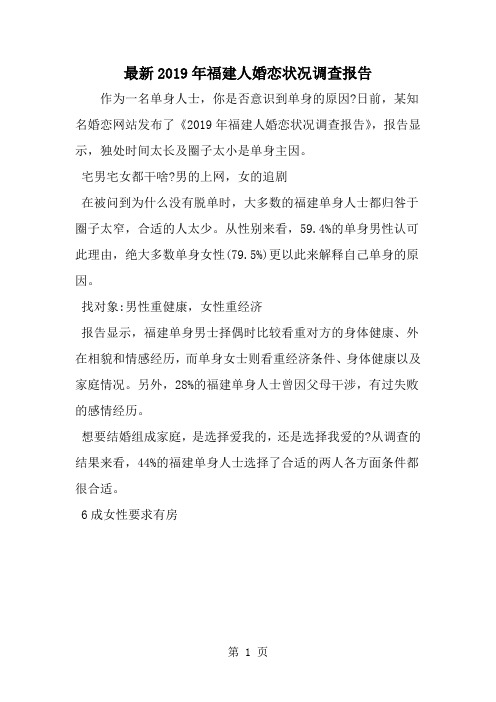 最新2019年福建人婚恋状况调查报告

作为一名单身人士，你是否意识到单身的原因?日前，某知名婚恋网站发布了《2019年福建人婚恋状况调查报告》，报告显示，独处时间太长及圈子太小是单身主因。

宅男宅女都干啥?男的上网，女的追剧

在被问到为什么没有脱单时，大多数的福建单身人士都归咎于圈子太窄，合适的人太少。从性别来看，59.4%的单身男性认可此理由，绝大多数单身女性(79.5%)更以此来解释自己单身的原因。

找对象:男性重健康，女性重经济

报告显示，福建单身男士择偶时比较看重对方的身体健康、外在相貌和情感经历，而单身女士则看重经济条件、身体健康以及家庭情况。另外，28%的福建单身人士曾因父母干涉，有过失败的感情经历。

想要结婚组成家庭，是选择爱我的，还是选择我爱的?从调查的结果来看，44%的福建单身人士选择了合适的两人各方面条件都很合适。

6成女性要求有房

第 1 页